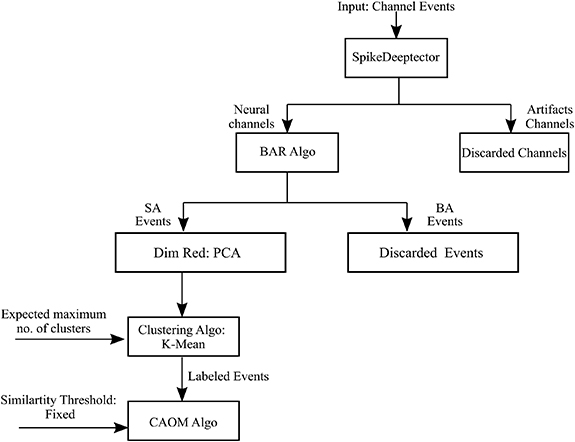 Input: Channel Events

SpikeDeeptector

Neural channels

Artifacts Channels

BAR Algo

Discarded Channels

SA Events

BA Events

Dim Red: PCA

Discarded Events

Expected maximum no. of clusters

Clustering Algo: K-Mean

Labeled Events

Similartity Threshold: Fixed

CAOM Algo